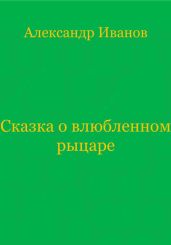 Александр Иванов

Сказка о влюбленном рыцаре